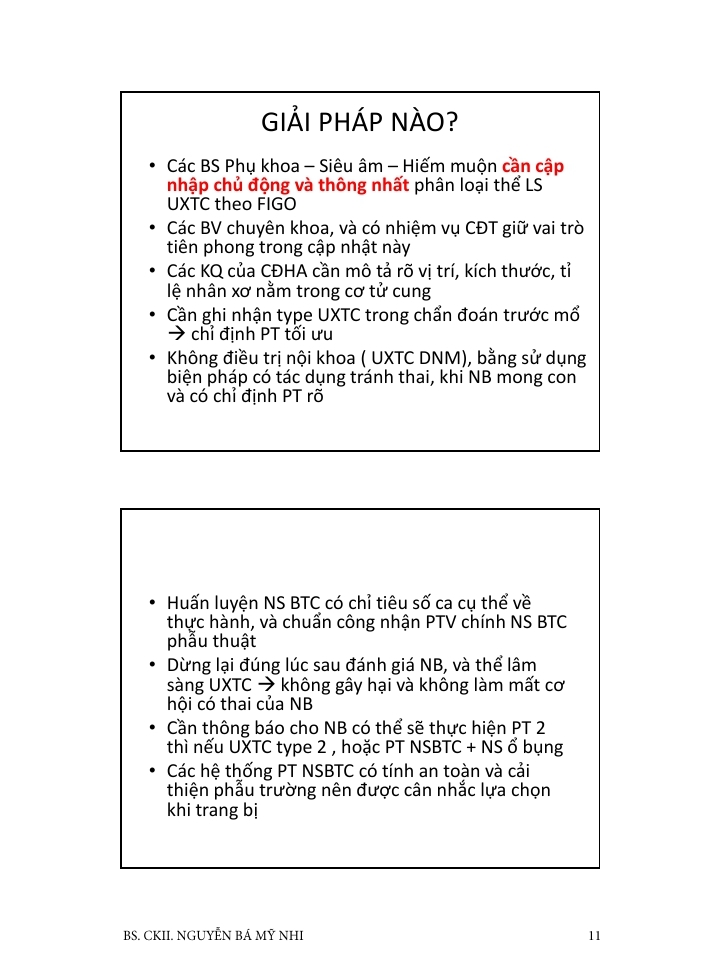 GIẢI PHÁP NÀO?

• Các BS Phụ khoa – Siêu âm – Hiếm muộn cần cập nhập chủ động và thông nhất phân loại thể LS UXTC theo FIGO
• Các BV chuyên khoa, và có nhiệm vụ CĐT giữ vai trò tiên phong trong cập nhật này
• Các KQ của CĐHA cần mô tả rõ vị trí, kích thước, tỉ lệ nhân xơ nằm trong cơ tử cung
• Cần ghi nhận type UXTC trong chẩn đoán trước mổ → chỉ định PT tối ưu
• Không điều trị nội khoa ( UXTC DNM), bằng sử dụng biện pháp có tác dụng tránh thai, khi NB mong con và có chỉ định PT rõ

• Huấn luyện NS BTC có chỉ tiêu số ca cụ thể về thực hành, và chuẩn công nhận PTV chính NS BTC phẫu thuật
• Dừng lại đúng lúc sau đánh giá NB, và thể lâm sàng UXTC → không gây hại và không làm mất cơ hội có thai của NB
• Cần thông báo cho NB có thể sẽ thực hiện PT 2 thì nếu UXTC type 2 , hoặc PT NSBTC + NS ổ bụng
• Các hệ thống PT NSBTC có tính an toàn và cải thiện phẫu trường nên được cân nhắc lựa chọn khi trang bị

BS. CKII. NGUYỄN BÁ MỸ NHI

11